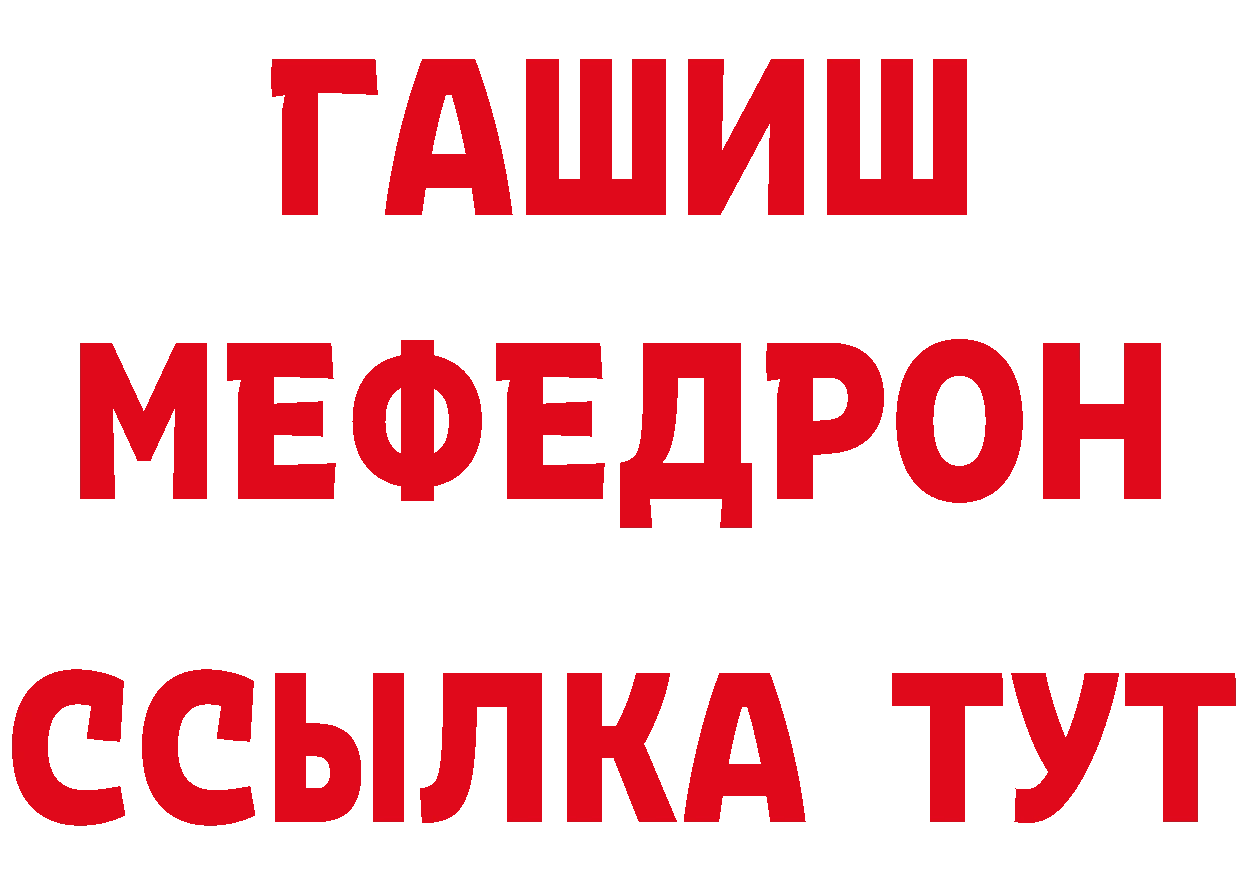 ГАШИШ
МЕФЕДРОН
ССЫЛКА ТУТ